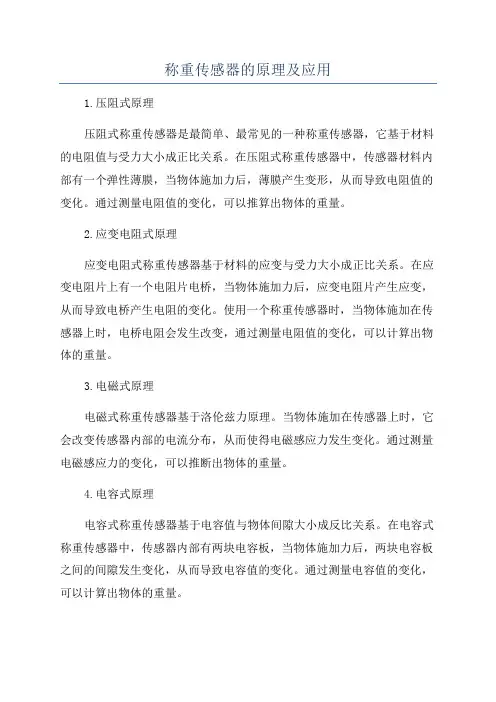 称重传感器的原理及应用

1.压阻式原理

压阻式称重传感器是最简单、最常见的一种称重传感器，它基于材料的电阻值与受力大小成正比关系。在压阻式称重传感器中，传感器材料内部有一个弹性薄膜，当物体施加力后，薄膜产生变形，从而导致电阻值的变化。通过测量电阻值的变化，可以推算出物体的重量。

2.应变电阻式原理

应变电阻式称重传感器基于材料的应变与受力大小成正比关系。在应变电阻片上有一个电阻片电桥，当物体施加力后，应变电阻片产生应变，从而导致电桥产生电阻的变化。使用一个称重传感器时，当物体施加在传感器上时，电桥电阻会发生改变，通过测量电阻值的变化，可以计算出物体的重量。

3.电磁式原理

电磁式称重传感器基于洛伦兹力原理。当物体施加在传感器上时，它会改变传感器内部的电流分布，从而使得电磁感应力发生变化。通过测量电磁感应力的变化，可以推断出物体的重量。

4.电容式原理

电容式称重传感器基于电容值与物体间隙大小成反比关系。在电容式称重传感器中，传感器内部有两块电容板，当物体施加力后，两块电容板之间的间隙发生变化，从而导致电容值的变化。通过测量电容值的变化，可以计算出物体的重量。